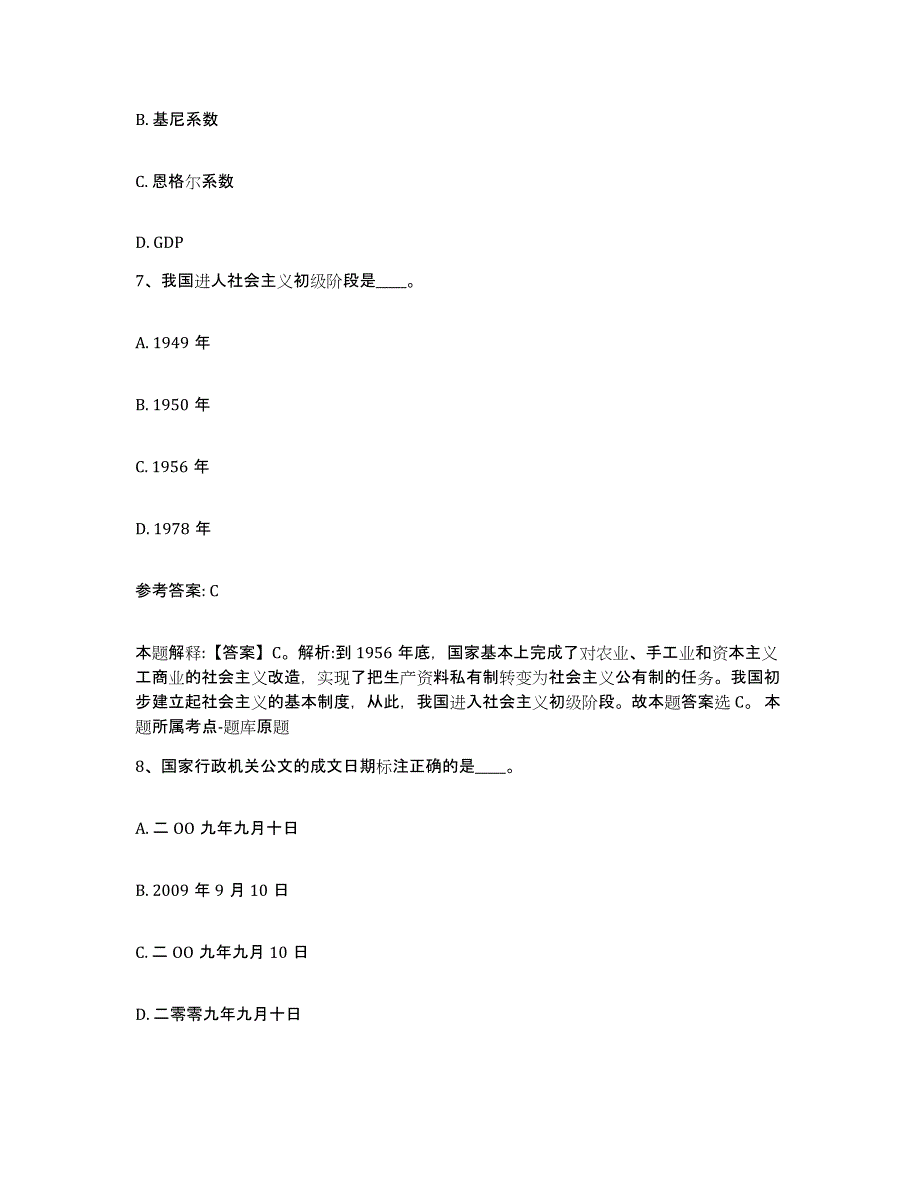 B. 基尼系数

C. 恩格尔系数

D. GDP

7、我国进人社会主义初级阶段是____。

A. 1949 年

B. 1950 年

C. 1956 年

D. 1978 年

参考答案: C

本题解释:【答案】C。解析:到 1956 年底，国家基本上完成了对农业、手工业和资本主义工商业的社会主义改造，实现了把生产资料私有制转变为社会主义公有制的任务。我国初步建立起社会主义的基本制度，从此，我国进入社会主义初级阶段。故本题答案选 C。 本题所属考点-题库原题

8、国家行政机关公文的成文日期标注正确的是____。

A. 二 OO 九年九月十日

B. 2009 年 9 月 10 日

C. 二 OO 九年九月 10 日

D. 二零零九年九月十日